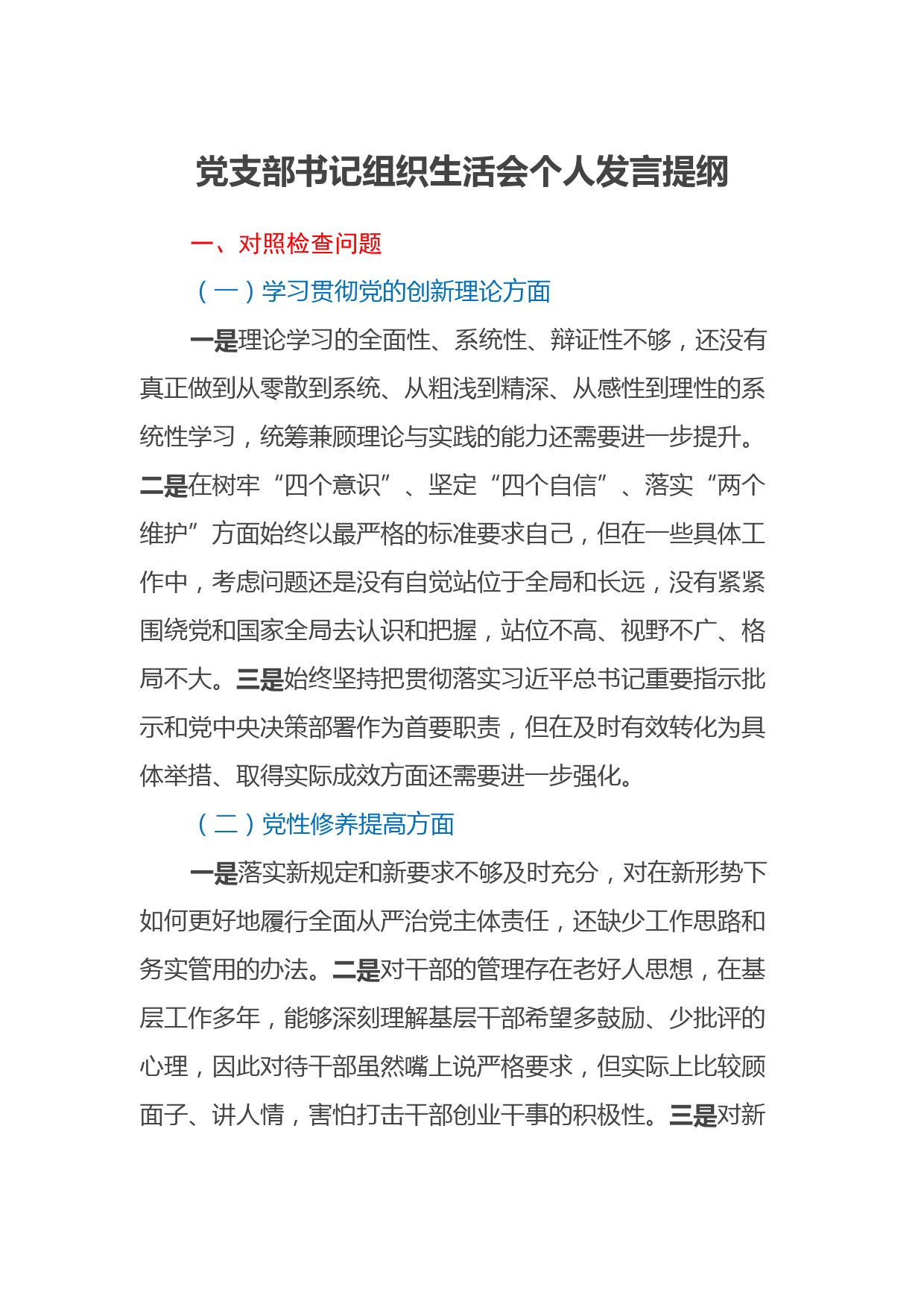 党支部书记组织生活会个人发言提纲

一、对照检查问题

（一）学习贯彻党的创新理论方面

一是理论学习的全面性、系统性、辩证性不够，还没有真正做到从零散到系统、从粗浅到精深、从感性到理性的系统性学习，统筹兼顾理论与实践的能力还需要进一步提升。二是在树牢“四个意识”、坚定“四个自信”、落实“两个维护”方面始终以最严格的标准要求自己，但在一些具体工作中，考虑问题还是没有自觉站位于全局和长远，没有紧紧围绕党和国家全局去认识和把握，站位不高、视野不广、格局不大。三是始终坚持把贯彻落实习近平总书记重要指示批示和党中央决策部署作为首要职责，但在及时有效转化为具体举措、取得实际成效方面还需要进一步强化。

（二）党性修养提高方面

一是落实新规定和新要求不够及时充分，对在新形势下如何更好地履行全面从严治党主体责任，还缺少工作思路和务实管用的办法。二是对干部的管理存在老好人思想，在基层工作多年，能够深刻理解基层干部希望多鼓励、少批评的心理，因此对待干部虽然嘴上说严格要求，但实际上比较顾面子、讲人情，害怕打击干部创业干事的积极性。三是对新